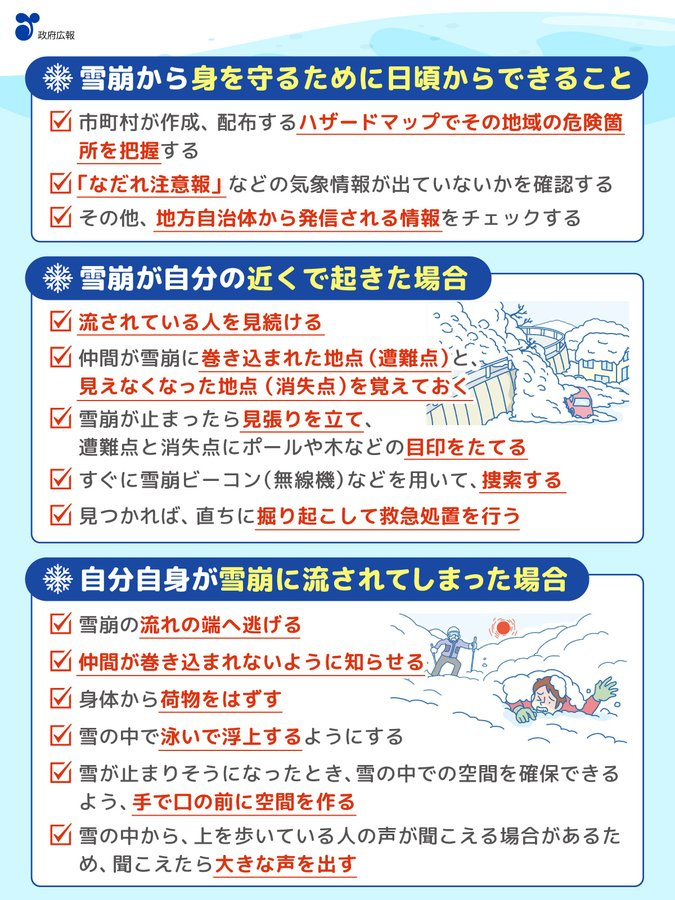 政府広報

雪崩から身を守るために日頃からできること

市町村が作成、配布するハザードマップでその地域の危険箇所を把握する

「なだれ注意報」などの気象情報が出ていないかを確認する

その他、地方自治体から発信される情報をチェックする

雪崩が自分の近くで起きた場合

流されている人を見続ける

仲間が雪崩に巻き込まれた地点（遭難点）と、見えなくなった地点（消失点）を覚えておく

雪崩が止まったら見張りを立て、遭難点と消失点にポールや木などの目印をたてる

すぐに雪崩ビーコン（無線機）などを用いて、捜索する

見つかれば、直ちに掘り起こして救急処置を行う

自分自身が雪崩に流されてしまった場合

雪崩の流れの端へ逃げる

仲間が巻き込まれないように知らせる

身体から荷物をはずす

雪の中で泳いで浮上するようにする

雪が止まりそうになったとき、雪の中での空間を確保できるよう、手で口の前に空間を作る

雪の中から、上を歩いている人の声が聞こえる場合があるため、聞こえたら大きな声を出す